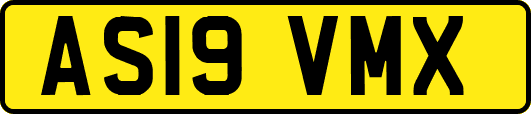 AS19 VMX